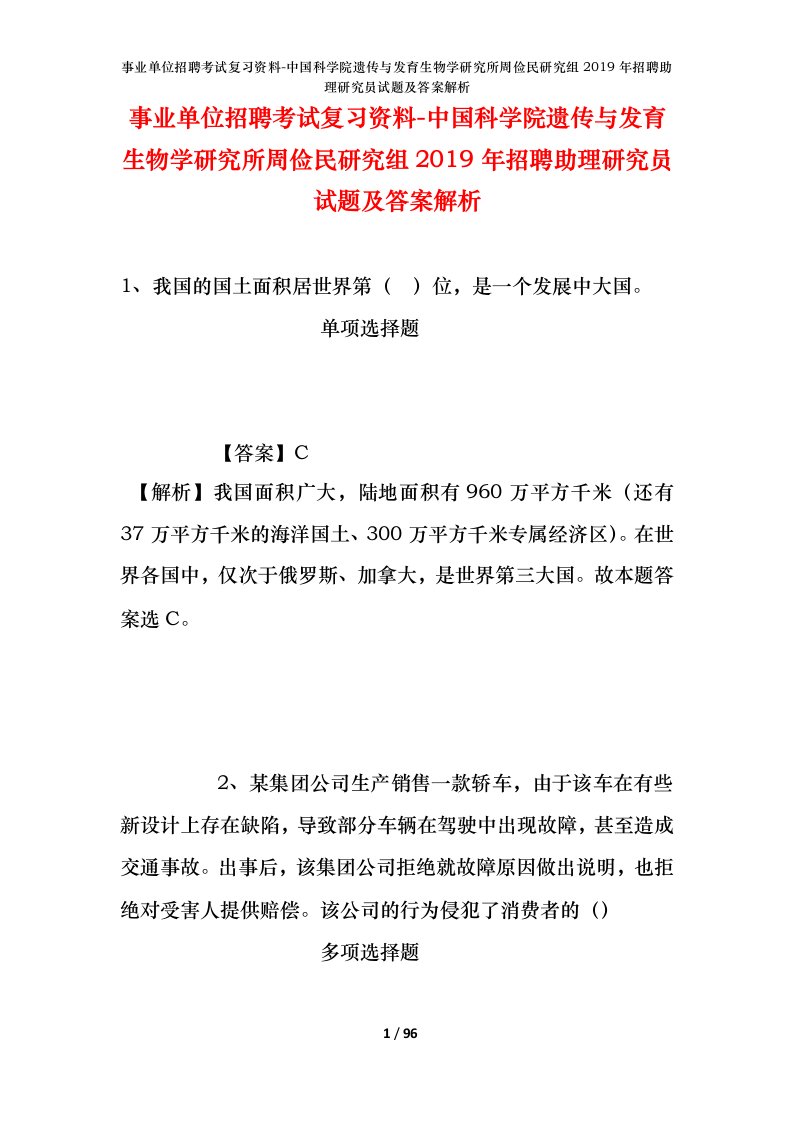 事业单位招聘考试复习资料-中国科学院遗传与发育生物学研究所周俭民研究组 2019 年招聘助理研究员试题及答案解析

事业单位招聘考试复习资料-中国科学院遗传与发育生物学研究所周俭民研究组 2019 年招聘助理研究员试题及答案解析

1、我国的国土面积居世界第（ ）位，是一个发展中大国。

单项选择题

【答案】C

【解析】我国面积广大，陆地面积有 960 万平方千米（还有 37 万平方千米的海洋国土、300 万平方千米专属经济区）。在世界各国中，仅次于俄罗斯、加拿大，是世界第三大国。故本题答案选 C。

2、某集团公司生产销售一款轿车，由于该车在有些新设计上存在缺陷，导致部分车辆在驾驶中出现故障，甚至造成交通事故。出事后，该集团公司拒绝就故障原因做出说明，也拒绝对受害人提供赔偿。该公司的行为侵犯了消费者的（）

多项选择题

1 / 96